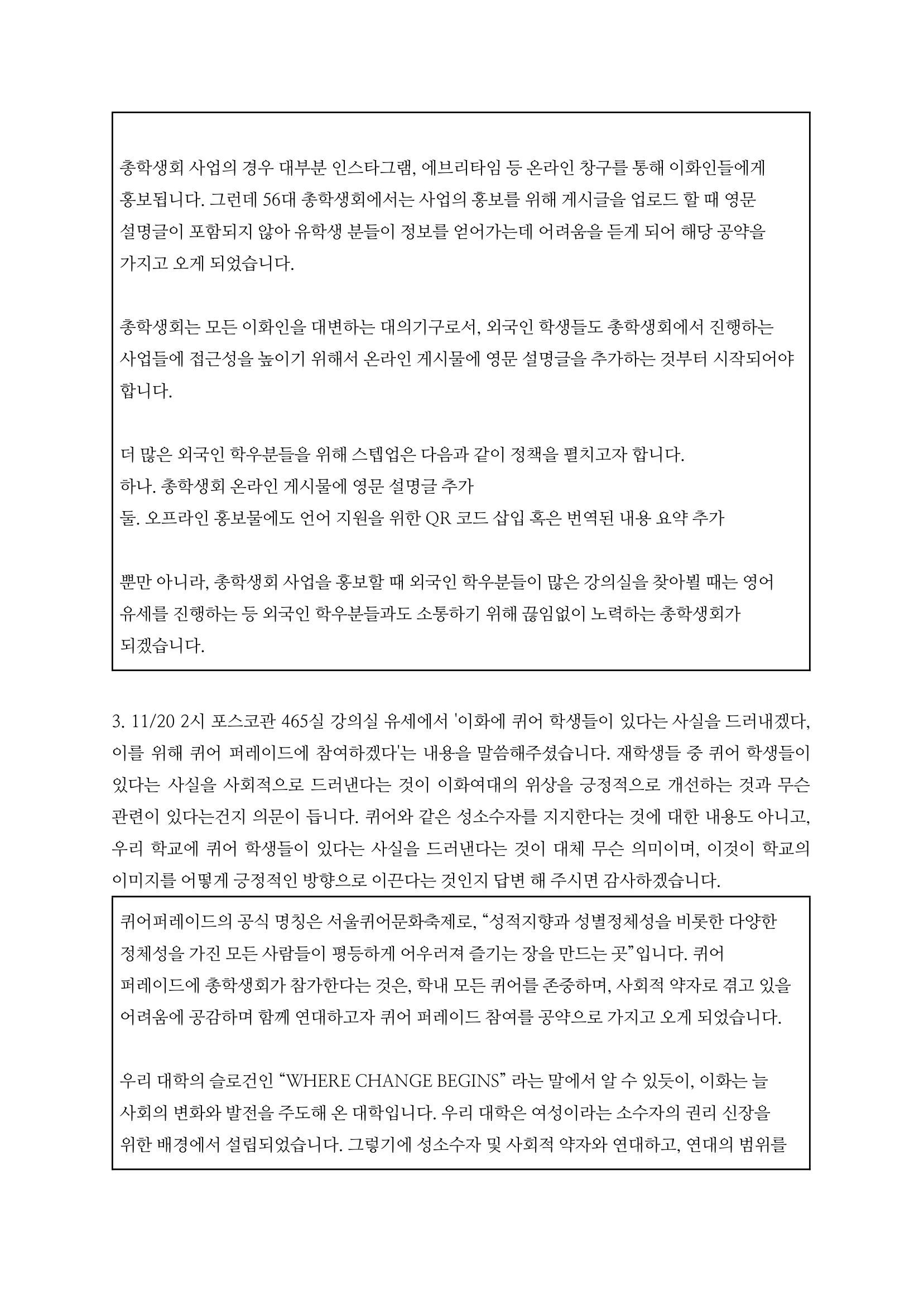 총학생회 사업의 경우 대부분 인스타그램, 에브리타임 등 온라인 창구를 통해 이화인들에게 홍보됩니다. 그런데 56대 총학생회에서는 사업의 홍보를 위해 게시글을 업로드 할 때 영문 설명글이 포함되지 않아 유학생 분들이 정보를 얻어가는데 어려움을 듣게 되어 해당 공약을 가지고 오게 되었습니다.

총학생회는 모든 이화인을 대변하는 대의기구로서, 외국인 학생들도 총학생회에서 진행하는 사업들에 접근성을 높이기 위해서 온라인 게시물에 영문 설명글을 추가하는 것부터 시작되어야 합니다.

더 많은 외국인 학우분들을 위해 스텝업은 다음과 같이 정책을 펼치고자 합니다.
하나. 총학생회 온라인 게시물에 영문 설명글 추가
둘. 오프라인 홍보물에도 언어 지원을 위한 QR 코드 삽입 혹은 번역된 내용 요약 추가

뿐만 아니라, 총학생회 사업을 홍보할 때 외국인 학우분들이 많은 강의실을 찾아뵐 때는 영어 유세를 진행하는 등 외국인 학우분들과도 소통하기 위해 끊임없이 노력하는 총학생회가 되겠습니다.

3. 11/20 2시 포스코관 465실 강의실 유세에서 '이화에 퀴어 학생들이 있다는 사실을 드러내겠다, 이를 위해 퀴어 퍼레이드에 참여하겠다'는 내용을 말씀해주셨습니다. 재학생들 중 퀴어 학생들이 있다는 사실을 사회적으로 드러낸다는 것이 이화여대의 위상을 긍정적으로 개선하는 것과 무슨 관련이 있다는건지 의문이 듭니다. 퀴어와 같은 성소수자를 지지한다는 것에 대한 내용도 아니고, 우리 학교에 퀴어 학생들이 있다는 사실을 드러낸다는 것이 대체 무슨 의미이며, 이것이 학교의 이미지를 어떻게 긍정적인 방향으로 이끈다는 것인지 답변 해 주시면 감사하겠습니다.

퀴어퍼레이드의 공식 명칭은 서울퀴어문화축제로, “성적지향과 성별정체성을 비롯한 다양한 정체성을 가진 모든 사람들이 평등하게 어우러져 즐기는 장을 만드는 곳”입니다. 퀴어 퍼레이드에 총학생회가 참가한다는 것은, 학내 모든 퀴어를 존중하며, 사회적 약자로 겪고 있을 어려움에 공감하며 함께 연대하고자 퀴어 퍼레이드 참여를 공약으로 가지고 오게 되었습니다.

우리 대학의 슬로건인 “WHERE CHANGE BEGINS” 라는 말에서 알 수 있듯이, 이화는 늘 사회의 변화와 발전을 주도해 온 대학입니다. 우리 대학은 여성이라는 소수자의 권리 신장을 위한 배경에서 설립되었습니다. 그렇기에 성소수자 및 사회적 약자와 연대하고, 연대의 범위를